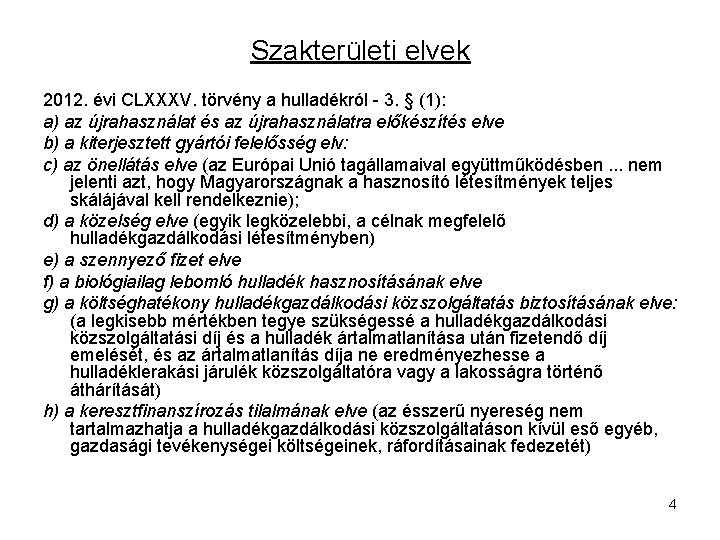 Szakterületi elvek

2012. évi CLXXXV. törvény a hulladékról - 3. § (1):

a) az újrahasználat és az újrahasználatra előkészítés elve

b) a kiterjesztett gyártói felelősség elv:

c) az önellátás elve (az Európai Unió tagállamaival együttműködésben ... nem jelenti azt, hogy Magyarországnak a hasznosító létesítmények teljes skálájával kell rendelkeznie);

d) a közelség elve (egyik legközelebbi, a célnak megfelelő hulladékgazdálkodási létesítményben)

e) a szennyező fizet elve

f) a biológiailag lebomló hulladék hasznosításának elve

g) a költséghatékony hulladékgazdálkodási közszolgáltatás biztosításának elve: (a legkisebb mértékben tegye szükségessé a hulladékgazdálkodási közszolgáltatási díj és a hulladék ártalmatlanítása után fizetendő díj emelését, és az ártalmatlanítás díja ne eredményezhesse a hulladéklerakási járulék közszolgáltatóra vagy a lakosságra történő áthárítását)

h) a keresztfinanszírozás tilalmának elve (az ésszerű nyereség nem tartalmazhatja a hulladékgazdálkodási közszolgáltatáson kívül eső egyéb, gazdasági tevékenységei költségeinek, ráfordításainak fedezetét)

4